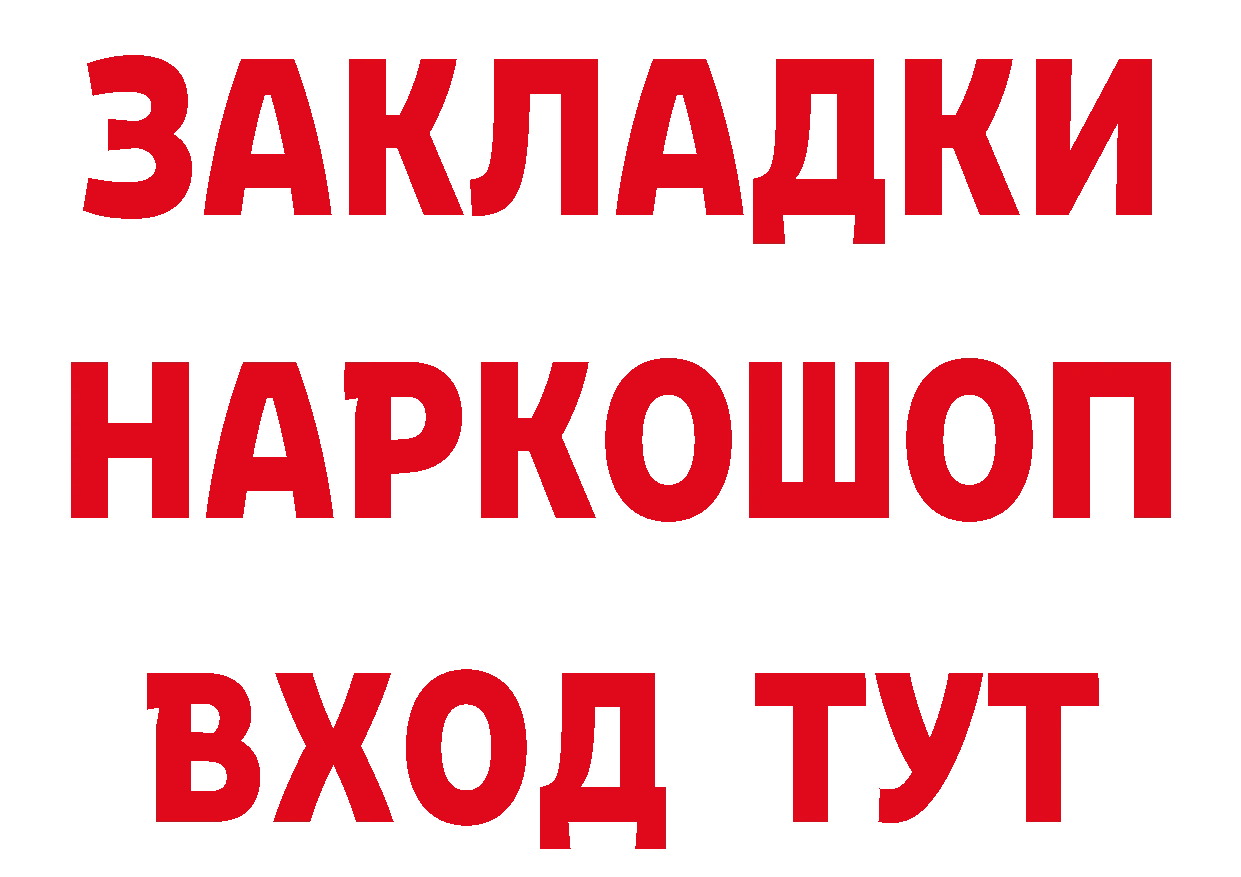 ЗАКЛАДКИ
НАРКОШОП
ВХОД ТУТ